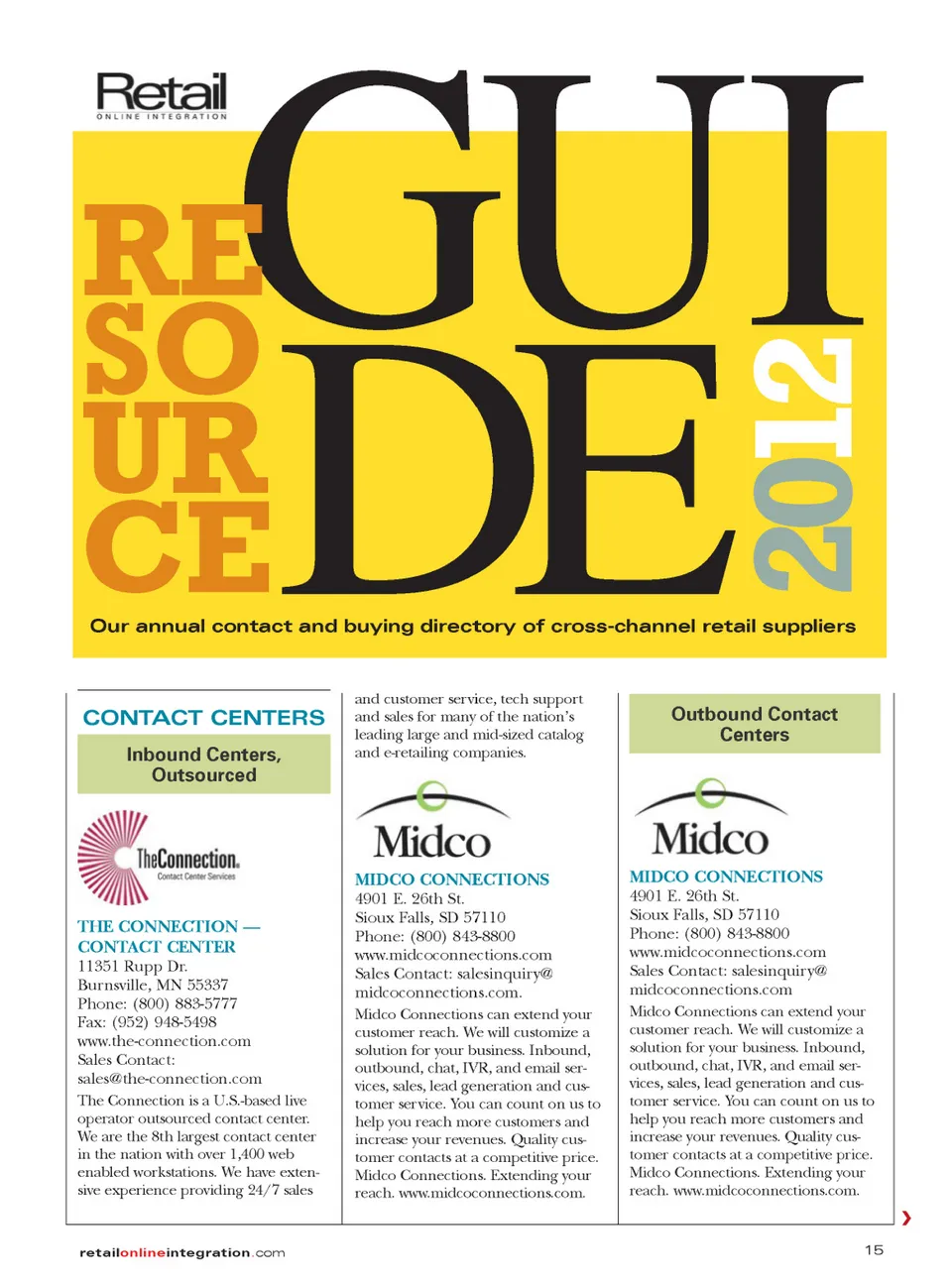 Retail
ONLINE INTEGRATION

RE SO UR CE GUI DE 2012

Our annual contact and buying directory of cross-channel retail suppliers

CONTACT CENTERS

Inbound Centers, Outsourced

TheConnection.
Contact Center Services

THE CONNECTION — CONTACT CENTER
11351 Rupp Dr.
Burnsville, MN 55337
Phone: (800) 883-5777
Fax: (952) 948-5498
www.the-connection.com
Sales Contact:
sales@the-connection.com

The Connection is a U.S.-based live operator outsourced contact center. We are the 8th largest contact center in the nation with over 1,400 web enabled workstations. We have extensive experience providing 24/7 sales and customer service, tech support and sales for many of the nation's leading large and mid-sized catalog and e-retailing companies.

Midco

MIDCO CONNECTIONS
4901 E. 26th St.
Sioux Falls, SD 57110
Phone: (800) 843-8800
www.midcoconnections.com
Sales Contact: salesinquiry@midcoconnections.com.

Midco Connections can extend your customer reach. We will customize a solution for your business. Inbound, outbound, chat, IVR, and email services, sales, lead generation and customer service. You can count on us to help you reach more customers and increase your revenues. Quality customer contacts at a competitive price. Midco Connections. Extending your reach. www.midcoconnections.com.

Outbound Contact Centers

Midco

MIDCO CONNECTIONS
4901 E. 26th St.
Sioux Falls, SD 57110
Phone: (800) 843-8800
www.midcoconnections.com
Sales Contact: salesinquiry@midcoconnections.com

Midco Connections can extend your customer reach. We will customize a solution for your business. Inbound, outbound, chat, IVR, and email services, sales, lead generation and customer service. You can count on us to help you reach more customers and increase your revenues. Quality customer contacts at a competitive price. Midco Connections. Extending your reach. www.midcoconnections.com.

retailonlineintegration.com

15